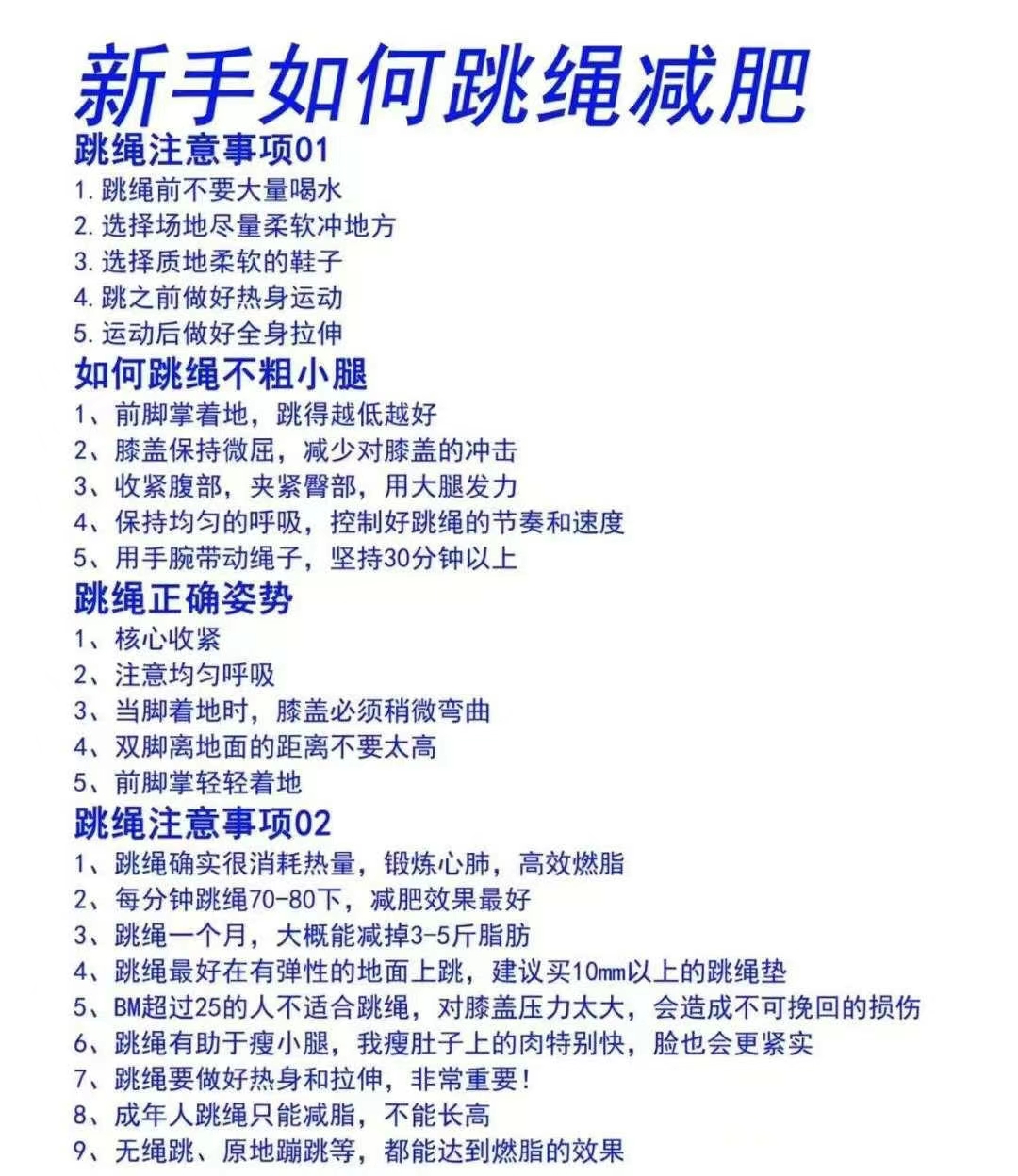 新手如何跳绳减肥

跳绳注意事项01

1. 跳绳前不要大量喝水
2. 选择场地尽量柔软冲地方
3. 选择质地柔软的鞋子
4. 跳之前做好热身运动
5. 运动后做好全身拉伸

如何跳绳不粗小腿

1、前脚掌着地，跳得越低越好
2、膝盖保持微屈，减少对膝盖的冲击
3、收紧腹部，夹紧臀部，用大腿发力
4、保持均匀的呼吸，控制好跳绳的节奏和速度
5、用手腕带动绳子，坚持30分钟以上

跳绳正确姿势

1、核心收紧
2、注意均匀呼吸
3、当脚着地时，膝盖必须稍微弯曲
4、双脚离地面的距离不要太高
5、前脚掌轻轻着地

跳绳注意事项02

1、跳绳确实很消耗热量，锻炼心肺，高效燃脂
2、每分钟跳绳70-80下，减肥效果最好
3、跳绳一个月，大概能减掉3-5斤脂肪
4、跳绳最好在有弹性的地面上跳，建议买10mm以上的跳绳垫
5、BM超过25的人不适合跳绳，对膝盖压力太大，会造成不可挽回的损伤
6、跳绳有助于瘦小腿，我瘦肚子上的肉特别快，脸也会更紧实
7、跳绳要做好热身和拉伸，非常重要！
8、成年人跳绳只能减脂，不能长高
9、无绳跳、原地蹦跳等，都能达到燃脂的效果